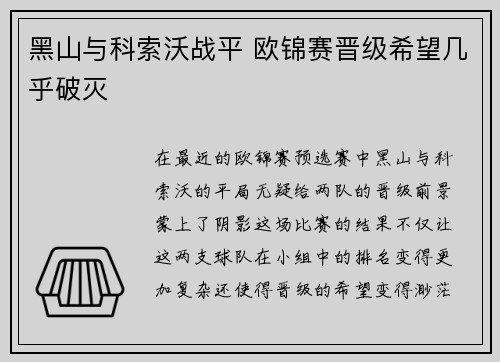 黑山与科索沃战平 欧锦赛晋级希望几乎破灭

在最近的欧锦赛预选赛中黑山与科索沃的平局无疑给两队的晋级前景蒙上了阴影这场比赛的结果不仅让这两支球队在小组中的排名变得更加复杂还使得晋级的希望变得渺茫